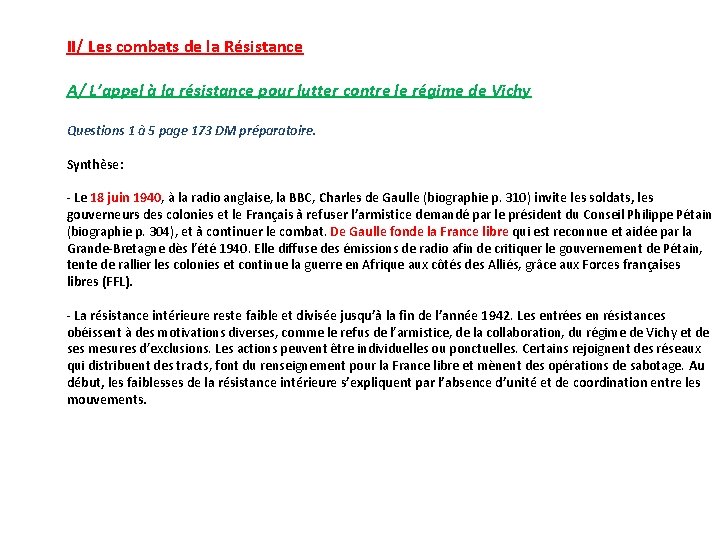 II/ Les combats de la Résistance

A/ L'appel à la résistance pour lutter contre le régime de Vichy

Questions 1 à 5 page 173 DM préparatoire.

Synthèse:

- Le 18 juin 1940, à la radio anglaise, la BBC, Charles de Gaulle (biographie p. 310) invite les soldats, les gouverneurs des colonies et le Français à refuser l'armistice demandé par le président du Conseil Philippe Pétain (biographie p. 304), et à continuer le combat. De Gaulle fonde la France libre qui est reconnue et aidée par la Grande-Bretagne dès l'été 1940. Elle diffuse des émissions de radio afin de critiquer le gouvernement de Pétain, tente de rallier les colonies et continue la guerre en Afrique aux côtés des Alliés, grâce aux Forces françaises libres (FFL).

- La résistance intérieure reste faible et divisée jusqu'à la fin de l'année 1942. Les entrées en résistances obéissent à des motivations diverses, comme le refus de l'armistice, de la collaboration, du régime de Vichy et de ses mesures d'exclusions. Les actions peuvent être individuelles ou ponctuelles. Certains rejoignent des réseaux qui distribuent des tracts, font du renseignement pour la France libre et mènent des opérations de sabotage. Au début, les faiblesses de la résistance intérieure s'expliquent par l'absence d'unité et de coordination entre les mouvements.